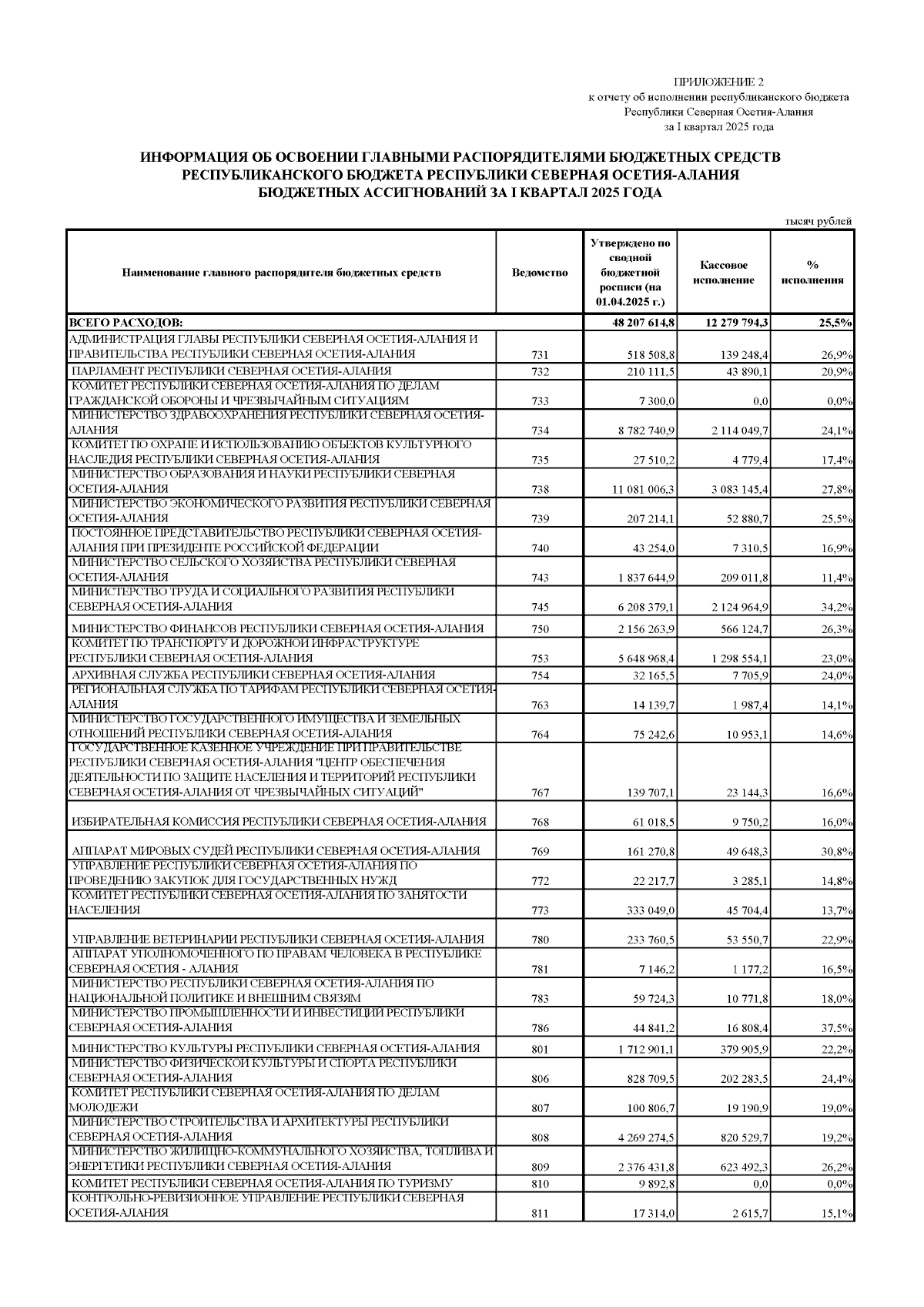 ПРИЛОЖЕНИЕ 2
к отчету об исполнении республиканского бюджета
Республики Северная Осетия-Алания
за I квартал 2025 года

ИНФОРМАЦИЯ ОБ ОСВОЕНИИ ГЛАВНЫМИ РАСПОРЯДИТЕЛЯМИ БЮДЖЕТНЫХ СРЕДСТВ РЕСПУБЛИКАНСКОГО БЮДЖЕТА РЕСПУБЛИКИ СЕВЕРНАЯ ОСЕТИЯ-АЛАНИЯ БЮДЖЕТНЫХ АССИГНОВАНИЙ ЗА I КВАРТАЛ 2025 ГОДА

тысяч рублей

| Наименование главного распорядителя бюджетных средств | Ведомство | Утверждено по сводной бюджетной росписи (на 01.04.2025 г.) | Кассовое исполнение | % исполнения |
|---|---|---|---|---|
| ВСЕГО РАСХОДОВ: | | 48 207 614,8 | 12 279 794,3 | 25,5% |
| АДМИНИСТРАЦИЯ ГЛАВЫ РЕСПУБЛИКИ СЕВЕРНАЯ ОСЕТИЯ-АЛАНИЯ И ПРАВИТЕЛЬСТВА РЕСПУБЛИКИ СЕВЕРНАЯ ОСЕТИЯ-АЛАНИЯ | 731 | 518 508,8 | 139 248,4 | 26,9% |
| ПАРЛАМЕНТ РЕСПУБЛИКИ СЕВЕРНАЯ ОСЕТИЯ-АЛАНИЯ | 732 | 210 111,5 | 43 890,1 | 20,9% |
| КОМИТЕТ РЕСПУБЛИКИ СЕВЕРНАЯ ОСЕТИЯ-АЛАНИЯ ПО ДЕЛАМ ГРАЖДАНСКОЙ ОБОРОНЫ И ЧРЕЗВЫЧАЙНЫМ СИТУАЦИЯМ | 733 | 7 300,0 | 0,0 | 0,0% |
| МИНИСТЕРСТВО ЗДРАВООХРАНЕНИЯ РЕСПУБЛИКИ СЕВЕРНАЯ ОСЕТИЯ-АЛАНИЯ | 734 | 8 782 740,9 | 2 114 049,7 | 24,1% |
| КОМИТЕТ ПО ОХРАНЕ И ИСПОЛЬЗОВАНИЮ ОБЪЕКТОВ КУЛЬТУРНОГО НАСЛЕДИЯ РЕСПУБЛИКИ СЕВЕРНАЯ ОСЕТИЯ-АЛАНИЯ | 735 | 27 510,2 | 4 779,4 | 17,4% |
| МИНИСТЕРСТВО ОБРАЗОВАНИЯ И НАУКИ РЕСПУБЛИКИ СЕВЕРНАЯ ОСЕТИЯ-АЛАНИЯ | 738 | 11 081 006,3 | 3 083 145,4 | 27,8% |
| МИНИСТЕРСТВО ЭКОНОМИЧЕСКОГО РАЗВИТИЯ РЕСПУБЛИКИ СЕВЕРНАЯ ОСЕТИЯ-АЛАНИЯ | 739 | 207 214,1 | 52 880,7 | 25,5% |
| ПОСТОЯННОЕ ПРЕДСТАВИТЕЛЬСТВО РЕСПУБЛИКИ СЕВЕРНАЯ ОСЕТИЯ-АЛАНИЯ ПРИ ПРЕЗИДЕНТЕ РОССИЙСКОЙ ФЕДЕРАЦИИ | 740 | 43 254,0 | 7 310,5 | 16,9% |
| МИНИСТЕРСТВО СЕЛЬСКОГО ХОЗЯЙСТВА РЕСПУБЛИКИ СЕВЕРНАЯ ОСЕТИЯ-АЛАНИЯ | 743 | 1 837 644,9 | 209 011,8 | 11,4% |
| МИНИСТЕРСТВО ТРУДА И СОЦИАЛЬНОГО РАЗВИТИЯ РЕСПУБЛИКИ СЕВЕРНАЯ ОСЕТИЯ-АЛАНИЯ | 745 | 6 208 379,1 | 2 124 964,9 | 34,2% |
| МИНИСТЕРСТВО ФИНАНСОВ РЕСПУБЛИКИ СЕВЕРНАЯ ОСЕТИЯ-АЛАНИЯ | 750 | 2 156 263,9 | 566 124,7 | 26,3% |
| КОМИТЕТ ПО ТРАНСПОРТУ И ДОРОЖНОЙ ИНФРАСТРУКТУРЕ РЕСПУБЛИКИ СЕВЕРНАЯ ОСЕТИЯ-АЛАНИЯ | 753 | 5 648 968,4 | 1 298 554,1 | 23,0% |
| АРХИВНАЯ СЛУЖБА РЕСПУБЛИКИ СЕВЕРНАЯ ОСЕТИЯ-АЛАНИЯ | 754 | 32 165,5 | 7 705,9 | 24,0% |
| РЕГИОНАЛЬНАЯ СЛУЖБА ПО ТАРИФАМ РЕСПУБЛИКИ СЕВЕРНАЯ ОСЕТИЯ-АЛАНИЯ | 763 | 14 139,7 | 1 987,4 | 14,1% |
| МИНИСТЕРСТВО ГОСУДАРСТВЕННОГО ИМУЩЕСТВА И ЗЕМЕЛЬНЫХ ОТНОШЕНИЙ РЕСПУБЛИКИ СЕВЕРНАЯ ОСЕТИЯ-АЛАНИЯ | 764 | 75 242,6 | 10 953,1 | 14,6% |
| ГОСУДАРСТВЕННОЕ КАЗЕННОЕ УЧРЕЖДЕНИЕ ПРИ ПРАВИТЕЛЬСТВЕ РЕСПУБЛИКИ СЕВЕРНАЯ ОСЕТИЯ-АЛАНИЯ "ЦЕНТР ОБЕСПЕЧЕНИЯ ДЕЯТЕЛЬНОСТИ ПО ЗАЩИТЕ НАСЕЛЕНИЯ И ТЕРРИТОРИЙ РЕСПУБЛИКИ СЕВЕРНАЯ ОСЕТИЯ-АЛАНИЯ ОТ ЧРЕЗВЫЧАЙНЫХ СИТУАЦИЙ" | 767 | 139 707,1 | 23 144,3 | 16,6% |
| ИЗБИРАТЕЛЬНАЯ КОМИССИЯ РЕСПУБЛИКИ СЕВЕРНАЯ ОСЕТИЯ-АЛАНИЯ | 768 | 61 018,5 | 9 750,2 | 16,0% |
| АППАРАТ МИРОВЫХ СУДЕЙ РЕСПУБЛИКИ СЕВЕРНАЯ ОСЕТИЯ-АЛАНИЯ | 769 | 161 270,8 | 49 648,3 | 30,8% |
| УПРАВЛЕНИЕ РЕСПУБЛИКИ СЕВЕРНАЯ ОСЕТИЯ-АЛАНИЯ ПО ПРОВЕДЕНИЮ ЗАКУПОК ДЛЯ ГОСУДАРСТВЕННЫХ НУЖД | 772 | 22 217,7 | 3 285,1 | 14,8% |
| КОМИТЕТ РЕСПУБЛИКИ СЕВЕРНАЯ ОСЕТИЯ-АЛАНИЯ ПО ЗАНЯТОСТИ НАСЕЛЕНИЯ | 773 | 333 049,0 | 45 704,4 | 13,7% |
| УПРАВЛЕНИЕ ВЕТЕРИНАРИИ РЕСПУБЛИКИ СЕВЕРНАЯ ОСЕТИЯ-АЛАНИЯ | 780 | 233 760,5 | 53 550,7 | 22,9% |
| АППАРАТ УПОЛНОМОЧЕННОГО ПО ПРАВАМ ЧЕЛОВЕКА В РЕСПУБЛИКЕ СЕВЕРНАЯ ОСЕТИЯ - АЛАНИЯ | 781 | 7 146,2 | 1 177,2 | 16,5% |
| МИНИСТЕРСТВО РЕСПУБЛИКИ СЕВЕРНАЯ ОСЕТИЯ-АЛАНИЯ ПО НАЦИОНАЛЬНОЙ ПОЛИТИКЕ И ВНЕШНИМ СВЯЗЯМ | 783 | 59 724,3 | 10 771,8 | 18,0% |
| МИНИСТЕРСТВО ПРОМЫШЛЕННОСТИ И ИНВЕСТИЦИЙ РЕСПУБЛИКИ СЕВЕРНАЯ ОСЕТИЯ-АЛАНИЯ | 786 | 44 841,2 | 16 808,4 | 37,5% |
| МИНИСТЕРСТВО КУЛЬТУРЫ РЕСПУБЛИКИ СЕВЕРНАЯ ОСЕТИЯ-АЛАНИЯ | 801 | 1 712 901,1 | 379 905,9 | 22,2% |
| МИНИСТЕРСТВО ФИЗИЧЕСКОЙ КУЛЬТУРЫ И СПОРТА РЕСПУБЛИКИ СЕВЕРНАЯ ОСЕТИЯ-АЛАНИЯ | 806 | 828 709,5 | 202 283,5 | 24,4% |
| КОМИТЕТ РЕСПУБЛИКИ СЕВЕРНАЯ ОСЕТИЯ-АЛАНИЯ ПО ДЕЛАМ МОЛОДЕЖИ | 807 | 100 806,7 | 19 190,9 | 19,0% |
| МИНИСТЕРСТВО СТРОИТЕЛЬСТВА И АРХИТЕКТУРЫ РЕСПУБЛИКИ СЕВЕРНАЯ ОСЕТИЯ-АЛАНИЯ | 808 | 4 269 274,5 | 820 529,7 | 19,2% |
| МИНИСТЕРСТВО ЖИЛИЩНО-КОММУНАЛЬНОГО ХОЗЯЙСТВА, ТОПЛИВА И ЭНЕРГЕТИКИ РЕСПУБЛИКИ СЕВЕРНАЯ ОСЕТИЯ-АЛАНИЯ | 809 | 2 376 431,8 | 623 492,3 | 26,2% |
| КОМИТЕТ РЕСПУБЛИКИ СЕВЕРНАЯ ОСЕТИЯ-АЛАНИЯ ПО ТУРИЗМУ | 810 | 9 892,8 | 0,0 | 0,0% |
| КОНТРОЛЬНО-РЕВИЗИОННОЕ УПРАВЛЕНИЕ РЕСПУБЛИКИ СЕВЕРНАЯ ОСЕТИЯ-АЛАНИЯ | 811 | 17 314,0 | 2 615,7 | 15,1% |